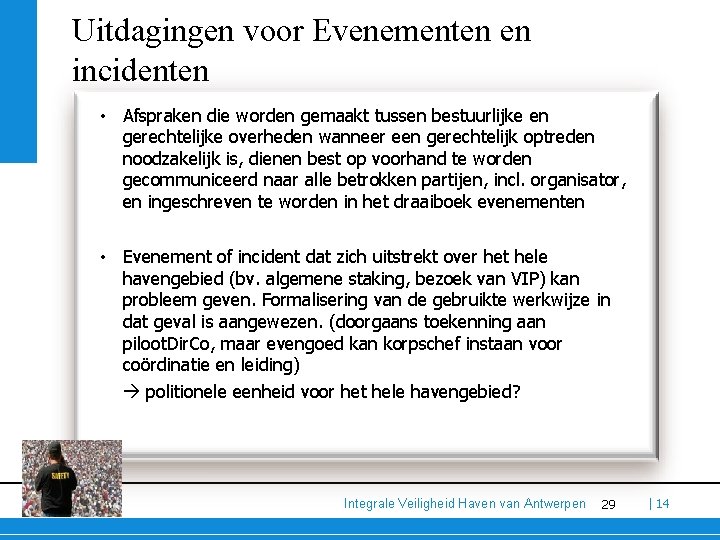 Uitdagingen voor Evenementen en incidenten

• Afspraken die worden gemaakt tussen bestuurlijke en gerechtelijke overheden wanneer een gerechtelijk optreden noodzakelijk is, dienen best op voorhand te worden gecommuniceerd naar alle betrokken partijen, incl. organisator, en ingeschreven te worden in het draaiboek evenementen

• Evenement of incident dat zich uitstrekt over het hele havengebied (bv. algemene staking, bezoek van VIP) kan probleem geven. Formalisering van de gebruikte werkwijze in dat geval is aangewezen. (doorgaans toekenning aan pilootDirCo, maar evengoed kan korpschef instaan voor coördinatie en leiding)

→ politionele eenheid voor het hele havengebied?

SAFETY

Integrale Veiligheid Haven van Antwerpen 29 | 14